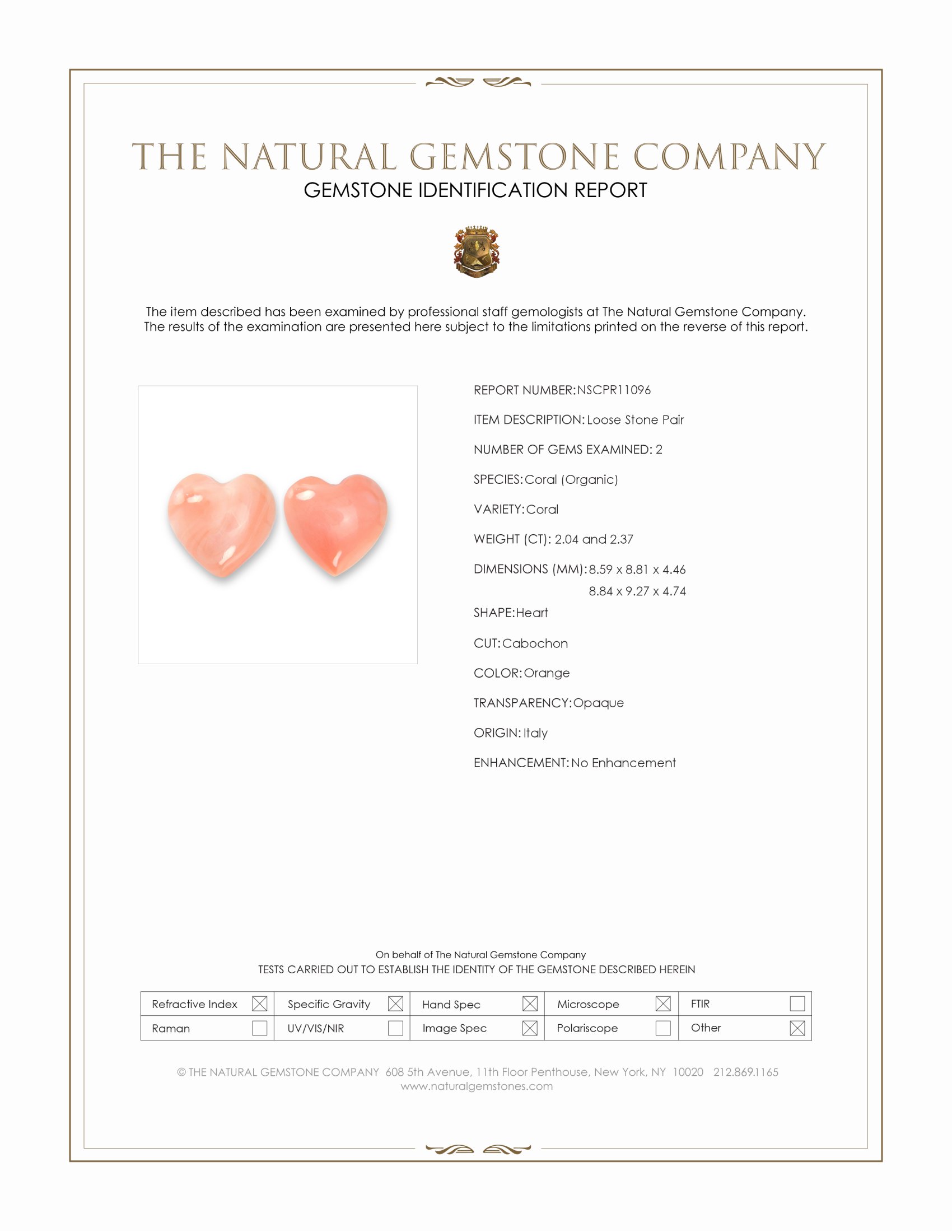 THE NATURAL GEMSTONE COMPANY
GEMSTONE IDENTIFICATION REPORT

The item described has been examined by professional staff gemologists at The Natural Gemstone Company. The results of the examination are presented here subject to the limitations printed on the reverse of this report.

REPORT NUMBER: NSCPR11096

ITEM DESCRIPTION: Loose Stone Pair

NUMBER OF GEMS EXAMINED: 2

SPECIES: Coral (Organic)

VARIETY: Coral

WEIGHT (CT): 2.04 and 2.37

DIMENSIONS (MM): 8.59 x 8.81 x 4.46
8.84 x 9.27 x 4.74

SHAPE: Heart

CUT: Cabochon

COLOR: Orange

TRANSPARENCY: Opaque

ORIGIN: Italy

ENHANCEMENT: No Enhancement

On behalf of The Natural Gemstone Company
TESTS CARRIED OUT TO ESTABLISH THE IDENTITY OF THE GEMSTONE DESCRIBED HEREIN

| Refractive Index ☒ | Specific Gravity ☒ | Hand Spec ☒ | Microscope ☒ | FTIR ☐ |
|---|---|---|---|---|
| Raman ☐ | UV/VIS/NIR ☐ | Image Spec ☒ | Polariscope ☐ | Other ☒ |

© THE NATURAL GEMSTONE COMPANY 608 5th Avenue, 11th Floor Penthouse, New York, NY 10020 212.869.1165
www.naturalgemstones.com